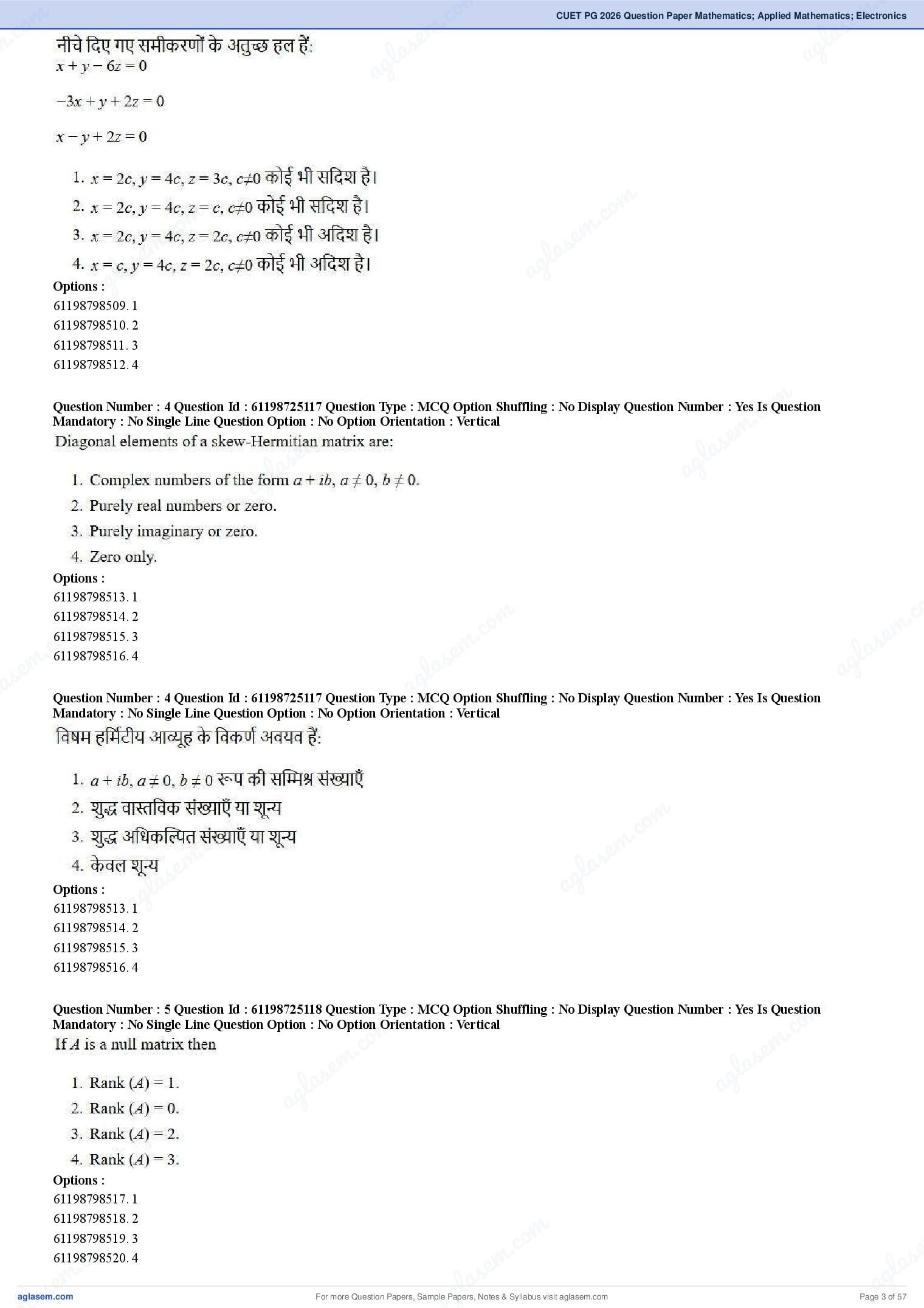 CUET PG 2026 Question Paper Mathematics; Applied Mathematics; Electronics

नीचे दिए गए समीकरणों के अतुच्छ हल हैं:
$x + y - 6z = 0$

$-3x + y + 2z = 0$

$x - y + 2z = 0$

1. $x = 2c, y = 4c, z = 3c, c \neq 0$ कोई भी सदिश है।
2. $x = 2c, y = 4c, z = c, c \neq 0$ कोई भी सदिश है।
3. $x = 2c, y = 4c, z = 2c, c \neq 0$ कोई भी अदिश है।
4. $x = c, y = 4c, z = 2c, c \neq 0$ कोई भी अदिश है।

Options :
61198798509. 1
61198798510. 2
61198798511. 3
61198798512. 4

Question Number : 4 Question Id : 61198725117 Question Type : MCQ Option Shuffling : No Display Question Number : Yes Is Question Mandatory : No Single Line Question Option : No Option Orientation : Vertical
Diagonal elements of a skew-Hermitian matrix are:

1. Complex numbers of the form $a + ib, a \neq 0, b \neq 0$.
2. Purely real numbers or zero.
3. Purely imaginary or zero.
4. Zero only.

Options :
61198798513. 1
61198798514. 2
61198798515. 3
61198798516. 4

Question Number : 4 Question Id : 61198725117 Question Type : MCQ Option Shuffling : No Display Question Number : Yes Is Question Mandatory : No Single Line Question Option : No Option Orientation : Vertical
विषम हर्मिटीय आव्यूह के विकर्ण अवयव हैं:

1. $a + ib, a \neq 0, b \neq 0$ रूप की सम्मिश्र संख्याएँ
2. शुद्ध वास्तविक संख्याएँ या शून्य
3. शुद्ध अधिकल्पित संख्याएँ या शून्य
4. केवल शून्य

Options :
61198798513. 1
61198798514. 2
61198798515. 3
61198798516. 4

Question Number : 5 Question Id : 61198725118 Question Type : MCQ Option Shuffling : No Display Question Number : Yes Is Question Mandatory : No Single Line Question Option : No Option Orientation : Vertical
If $A$ is a null matrix then

1. Rank $(A) = 1$.
2. Rank $(A) = 0$.
3. Rank $(A) = 2$.
4. Rank $(A) = 3$.

Options :
61198798517. 1
61198798518. 2
61198798519. 3
61198798520. 4

aglasem.com
For more Question Papers, Sample Papers, Notes & Syllabus visit aglasem.com
Page 3 of 57